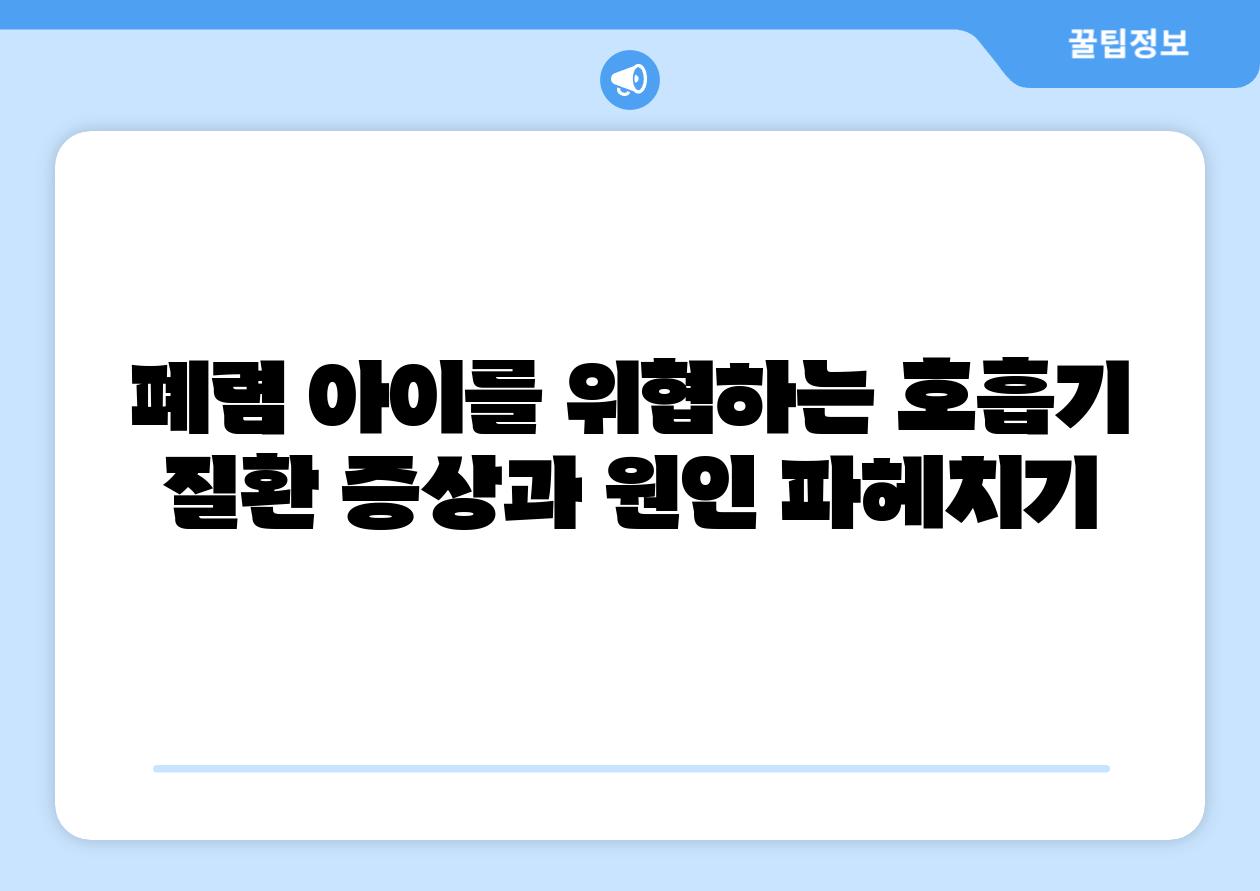 꿀팁정보

폐렴 아이를 위협하는 호흡기 질환 증상과 원인 파헤치기